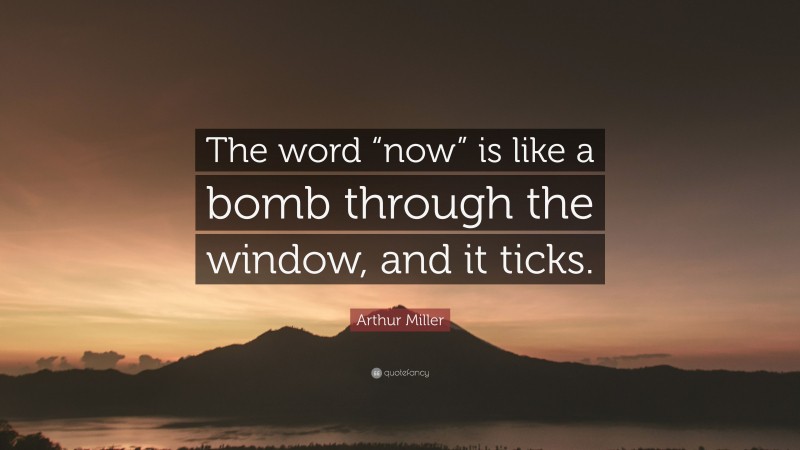 The word “now” is like a bomb through the window, and it ticks.

Arthur Miller

quotefancy